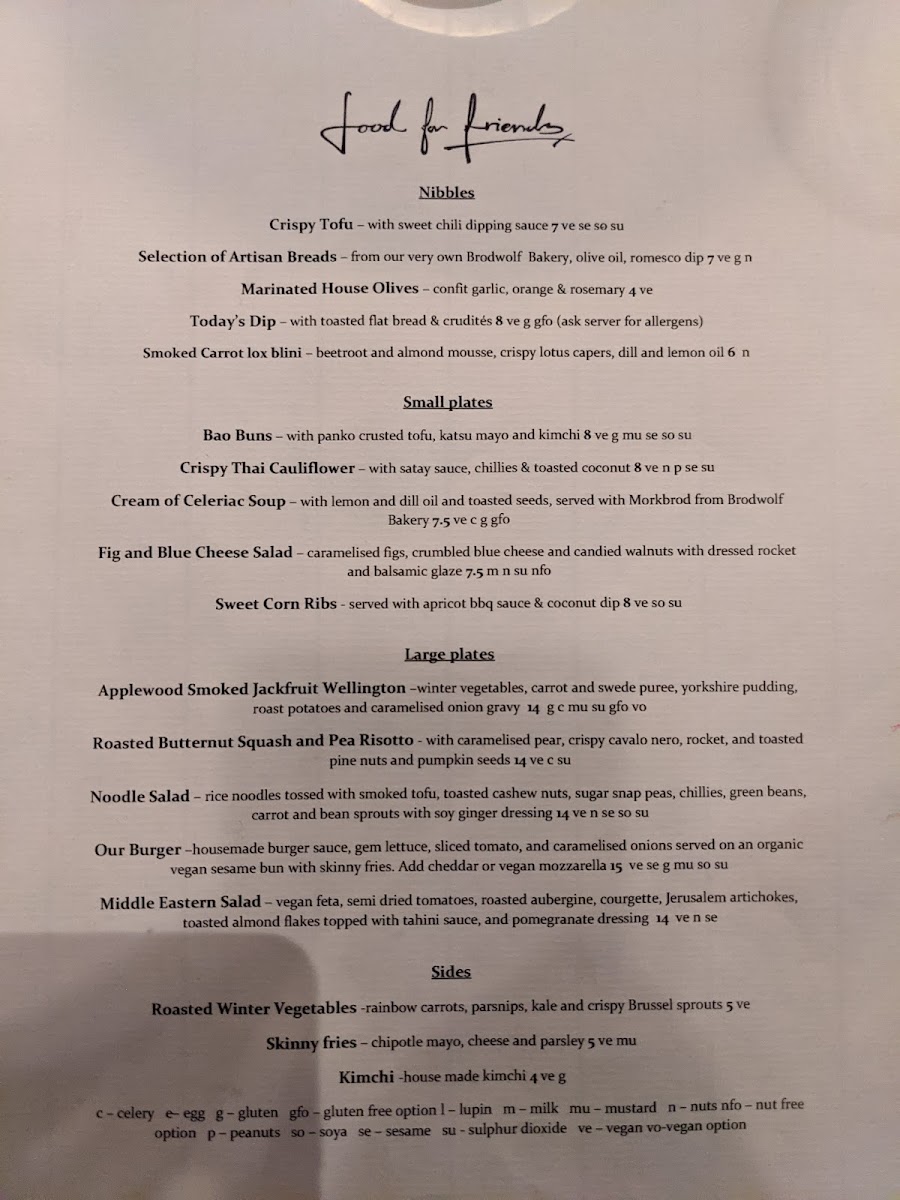 food for friends

Nibbles

Crispy Tofu – with sweet chili dipping sauce 7 ve se so su

Selection of Artisan Breads – from our very own Brodwolf Bakery, olive oil, romesco dip 7 ve g n

Marinated House Olives – confit garlic, orange & rosemary 4 ve

Today's Dip – with toasted flat bread & crudités 8 ve g gfo (ask server for allergens)

Smoked Carrot lox blini – beetroot and almond mousse, crispy lotus capers, dill and lemon oil 6 n

Small plates

Bao Buns – with panko crusted tofu, katsu mayo and kimchi 8 ve g mu se so su

Crispy Thai Cauliflower – with satay sauce, chillies & toasted coconut 8 ve n p se su

Cream of Celeriac Soup – with lemon and dill oil and toasted seeds, served with Morkbrod from Brodwolf Bakery 7.5 ve c g gfo

Fig and Blue Cheese Salad – caramelised figs, crumbled blue cheese and candied walnuts with dressed rocket and balsamic glaze 7.5 m n su nfo

Sweet Corn Ribs - served with apricot bbq sauce & coconut dip 8 ve so su

Large plates

Applewood Smoked Jackfruit Wellington –winter vegetables, carrot and swede puree, yorkshire pudding, roast potatoes and caramelised onion gravy 14 g c mu su gfo vo

Roasted Butternut Squash and Pea Risotto - with caramelised pear, crispy cavalo nero, rocket, and toasted pine nuts and pumpkin seeds 14 ve c su

Noodle Salad – rice noodles tossed with smoked tofu, toasted cashew nuts, sugar snap peas, chillies, green beans, carrot and bean sprouts with soy ginger dressing 14 ve n se so su

Our Burger –housemade burger sauce, gem lettuce, sliced tomato, and caramelised onions served on an organic vegan sesame bun with skinny fries. Add cheddar or vegan mozzarella 15 ve se g mu so su

Middle Eastern Salad – vegan feta, semi dried tomatoes, roasted aubergine, courgette, Jerusalem artichokes, toasted almond flakes topped with tahini sauce, and pomegranate dressing 14 ve n se

Sides

Roasted Winter Vegetables -rainbow carrots, parsnips, kale and crispy Brussel sprouts 5 ve

Skinny fries – chipotle mayo, cheese and parsley 5 ve mu

Kimchi -house made kimchi 4 ve g

c – celery e– egg g – gluten gfo – gluten free option l – lupin m – milk mu – mustard n – nuts nfo – nut free option p – peanuts so – soya se – sesame su – sulphur dioxide ve – vegan vo-vegan option